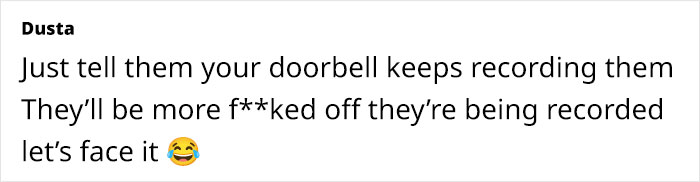 Dusta

Just tell them your doorbell keeps recording them They'll be more f**ked off they're being recorded let's face it 😂